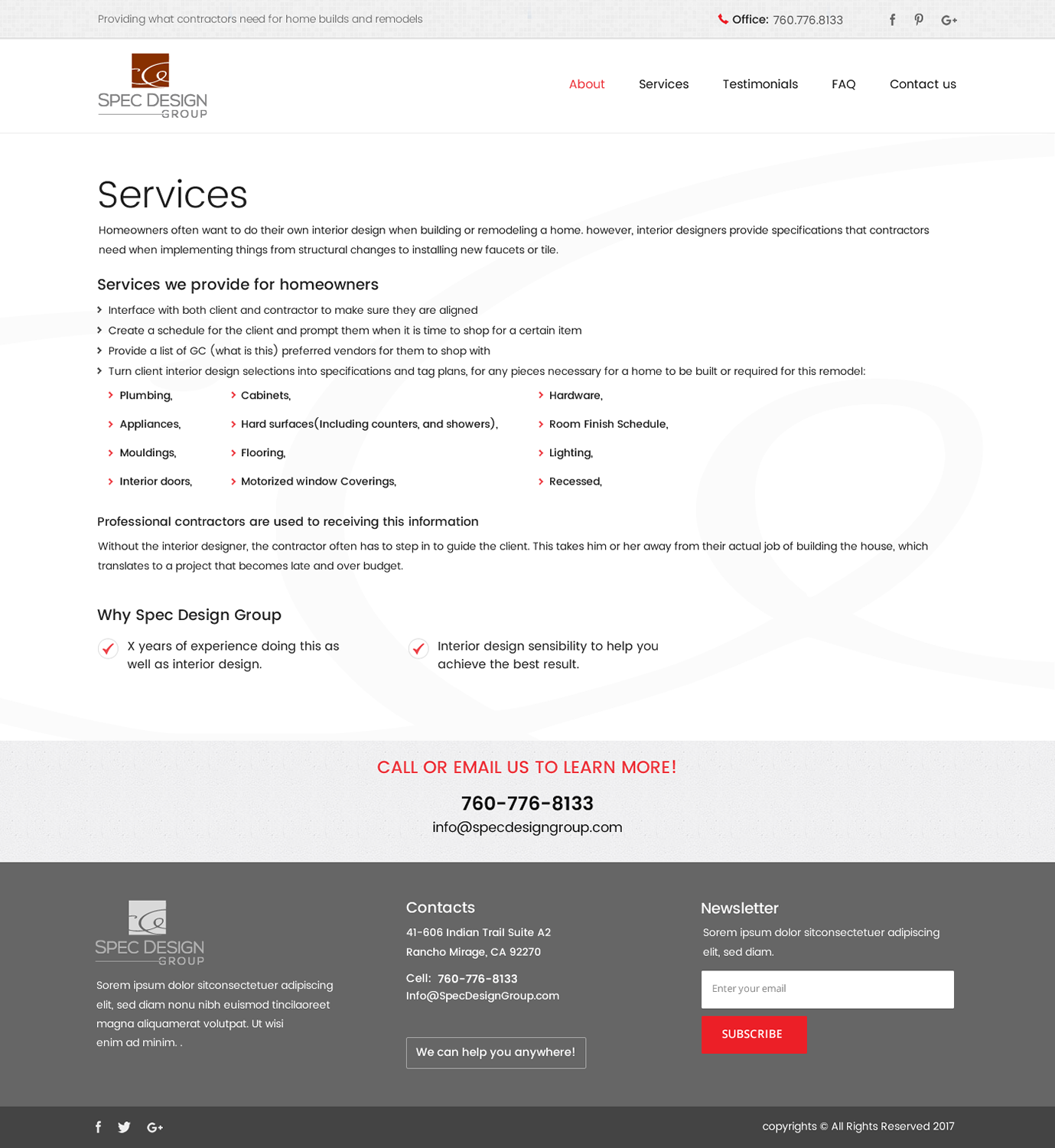 Providing what contractors need for home builds and remodels

Office: 760.776.8133

SPEC DESIGN GROUP

About Services Testimonials FAQ Contact us

Services

Homeowners often want to do their own interior design when building or remodeling a home. however, interior designers provide specifications that contractors need when implementing things from structural changes to installing new faucets or tile.

Services we provide for homeowners

Interface with both client and contractor to make sure they are aligned
Create a schedule for the client and prompt them when it is time to shop for a certain item
Provide a list of GC (what is this) preferred vendors for them to shop with
Turn client interior design selections into specifications and tag plans, for any pieces necessary for a home to be built or required for this remodel:

Plumbing,
Appliances,
Mouldings,
Interior doors,

Cabinets,
Hard surfaces(Including counters, and showers),
Flooring,
Motorized window Coverings,

Hardware,
Room Finish Schedule,
Lighting,
Recessed,

Professional contractors are used to receiving this information

Without the interior designer, the contractor often has to step in to guide the client. This takes him or her away from their actual job of building the house, which translates to a project that becomes late and over budget.

Why Spec Design Group

X years of experience doing this as well as interior design.

Interior design sensibility to help you achieve the best result.

CALL OR EMAIL US TO LEARN MORE!

760-776-8133

info@specdesigngroup.com

SPEC DESIGN GROUP

Sorem ipsum dolor sitconsectetuer adipiscing elit, sed diam nonu nibh euismod tincilaoreet magna aliquamerat volutpat. Ut wisi enim ad minim. .

Contacts

41-606 Indian Trail Suite A2
Rancho Mirage, CA 92270

Cell: 760-776-8133
Info@SpecDesignGroup.com

We can help you anywhere!

Newsletter

Sorem ipsum dolor sitconsectetuer adipiscing elit, sed diam.

Enter your email

SUBSCRIBE

copyrights © All Rights Reserved 2017